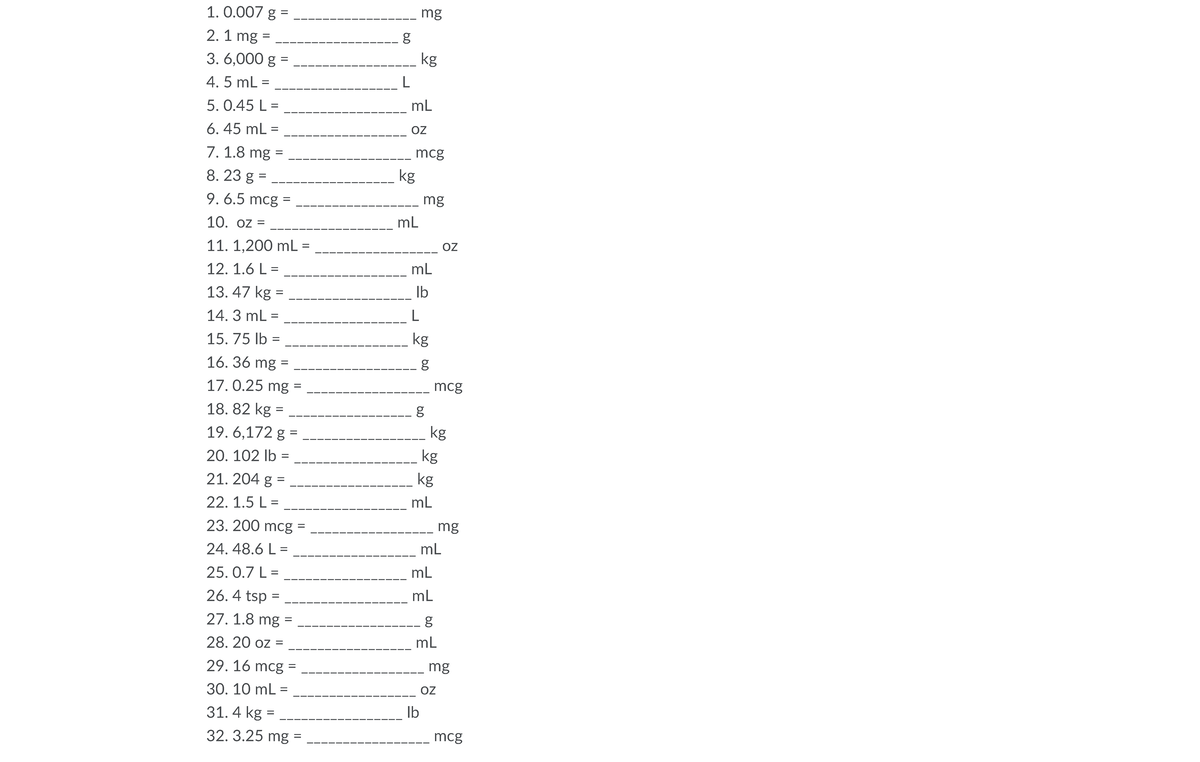 1. 0.007 g = ________________ mg
2. 1 mg = ________________ g
3. 6,000 g = ________________ kg
4. 5 mL = ________________ L
5. 0.45 L = ________________ mL
6. 45 mL = ________________ oz
7. 1.8 mg = ________________ mcg
8. 23 g = ________________ kg
9. 6.5 mcg = ________________ mg
10. oz = ________________ mL
11. 1,200 mL = ________________ oz
12. 1.6 L = ________________ mL
13. 47 kg = ________________ lb
14. 3 mL = ________________ L
15. 75 lb = ________________ kg
16. 36 mg = ________________ g
17. 0.25 mg = ________________ mcg
18. 82 kg = ________________ g
19. 6,172 g = ________________ kg
20. 102 lb = ________________ kg
21. 204 g = ________________ kg
22. 1.5 L = ________________ mL
23. 200 mcg = ________________ mg
24. 48.6 L = ________________ mL
25. 0.7 L = ________________ mL
26. 4 tsp = ________________ mL
27. 1.8 mg = ________________ g
28. 20 oz = ________________ mL
29. 16 mcg = ________________ mg
30. 10 mL = ________________ oz
31. 4 kg = ________________ lb
32. 3.25 mg = ________________ mcg